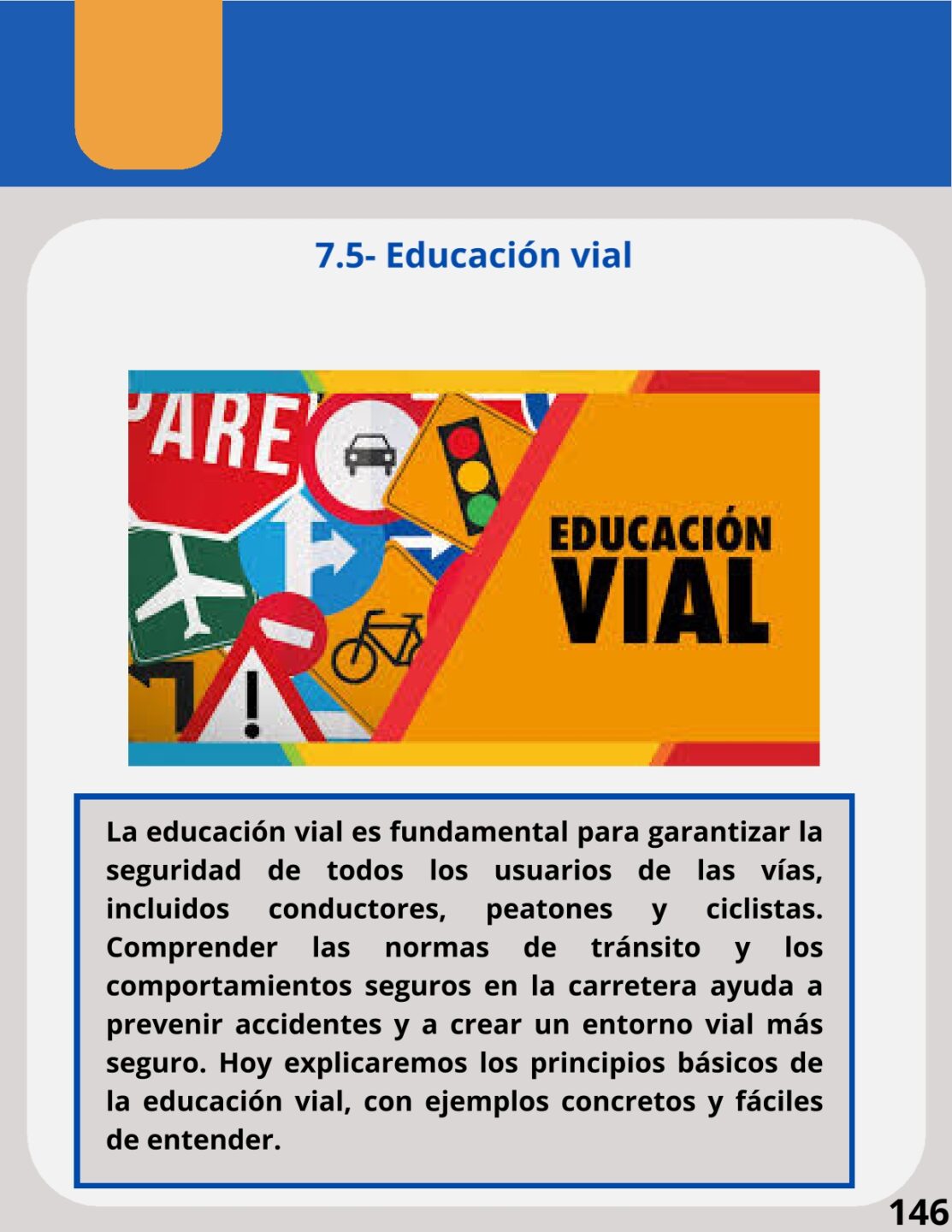 7.5- Educación vial

PARE

EDUCACIÓN VIAL

La educación vial es fundamental para garantizar la seguridad de todos los usuarios de las vías, incluidos conductores, peatones y ciclistas. Comprender las normas de tránsito y los comportamientos seguros en la carretera ayuda a prevenir accidentes y a crear un entorno vial más seguro. Hoy explicaremos los principios básicos de la educación vial, con ejemplos concretos y fáciles de entender.

146